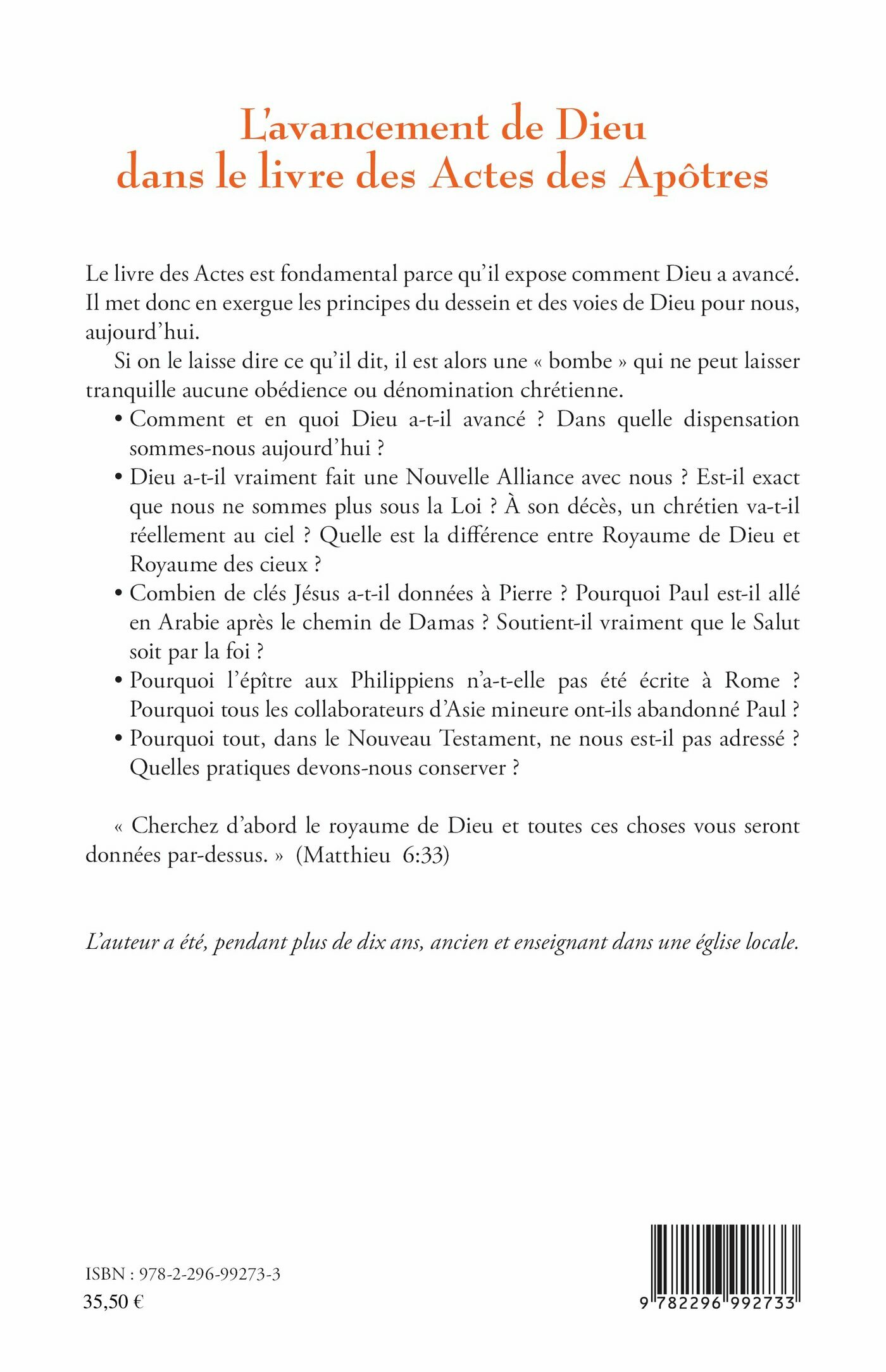 L'avancement de Dieu dans le livre des Actes des Apôtres

Le livre des Actes est fondamental parce qu'il expose comment Dieu a avancé. Il met donc en exergue les principes du dessein et des voies de Dieu pour nous, aujourd'hui.

Si on le laisse dire ce qu'il dit, il est alors une « bombe » qui ne peut laisser tranquille aucune obédience ou dénomination chrétienne.

• Comment et en quoi Dieu a-t-il avancé ? Dans quelle dispensation sommes-nous aujourd'hui ?
• Dieu a-t-il vraiment fait une Nouvelle Alliance avec nous ? Est-il exact que nous ne sommes plus sous la Loi ? À son décès, un chrétien va-t-il réellement au ciel ? Quelle est la différence entre Royaume de Dieu et Royaume des cieux ?
• Combien de clés Jésus a-t-il données à Pierre ? Pourquoi Paul est-il allé en Arabie après le chemin de Damas ? Soutient-il vraiment que le Salut soit par la foi ?
• Pourquoi l'épître aux Philippiens n'a-t-elle pas été écrite à Rome ? Pourquoi tous les collaborateurs d'Asie mineure ont-ils abandonné Paul ?
• Pourquoi tout, dans le Nouveau Testament, ne nous est-il pas adressé ? Quelles pratiques devons-nous conserver ?

« Cherchez d'abord le royaume de Dieu et toutes ces choses vous seront données par-dessus. » (Matthieu 6:33)

L'auteur a été, pendant plus de dix ans, ancien et enseignant dans une église locale.

ISBN : 978-2-296-99273-3
35,50 €

9 782296 992733